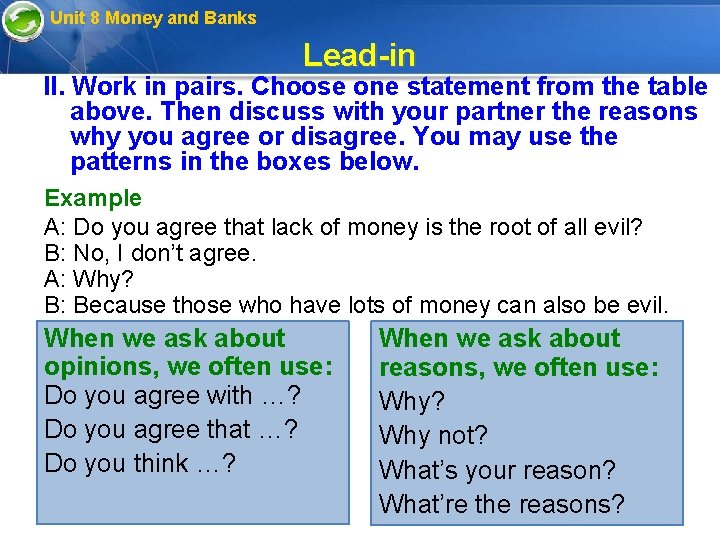 Unit 8 Money and Banks

Lead-in

II. Work in pairs. Choose one statement from the table above. Then discuss with your partner the reasons why you agree or disagree. You may use the patterns in the boxes below.

Example

A: Do you agree that lack of money is the root of all evil?
B: No, I don't agree.
A: Why?
B: Because those who have lots of money can also be evil.

When we ask about opinions, we often use:
Do you agree with …?
Do you agree that …?
Do you think …?

When we ask about reasons, we often use:
Why?
Why not?
What's your reason?
What're the reasons?